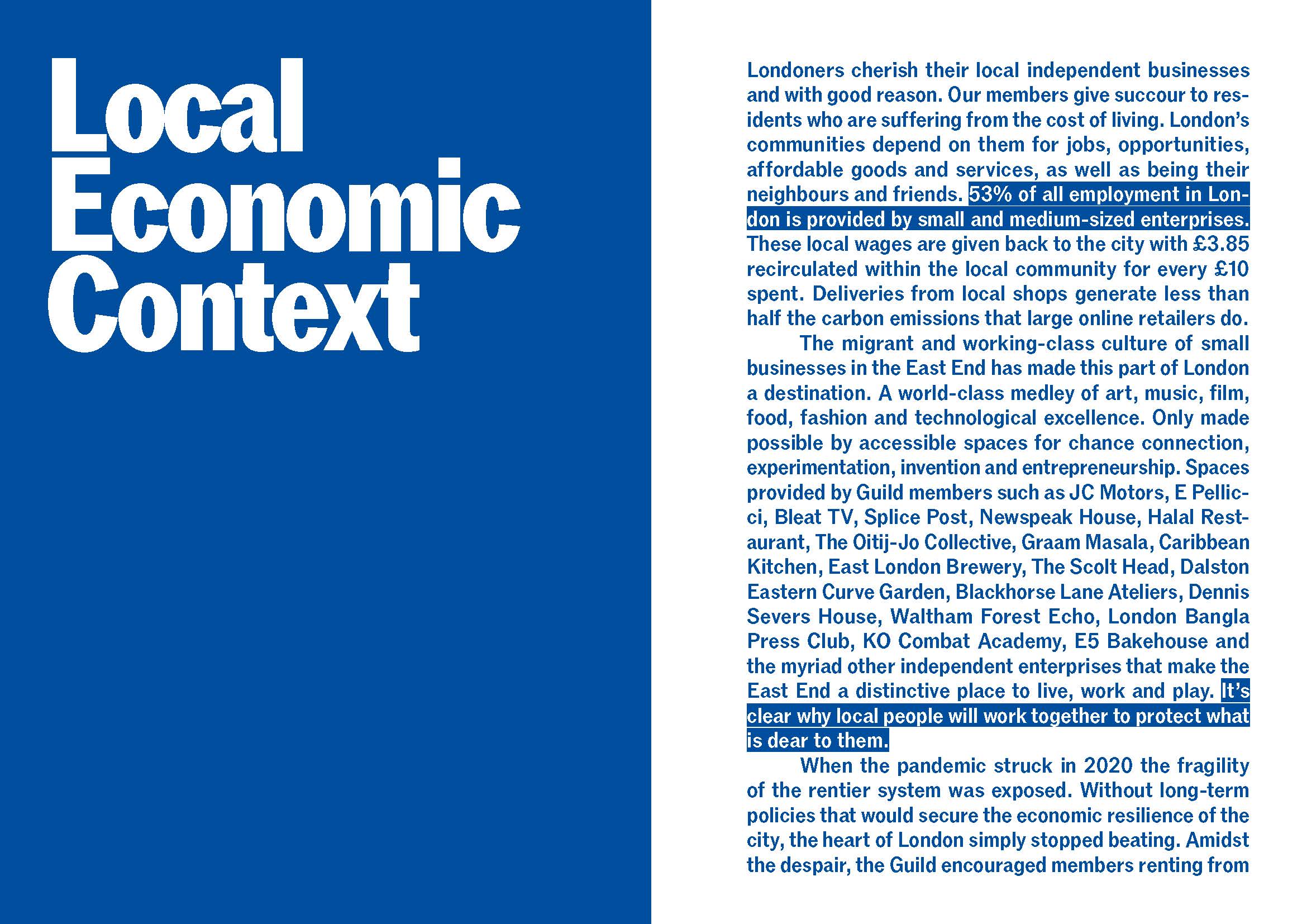 Local Economic Context

Londoners cherish their local independent businesses and with good reason. Our members give succour to residents who are suffering from the cost of living. London's communities depend on them for jobs, opportunities, affordable goods and services, as well as being their neighbours and friends. 53% of all employment in London is provided by small and medium-sized enterprises. These local wages are given back to the city with £3.85 recirculated within the local community for every £10 spent. Deliveries from local shops generate less than half the carbon emissions that large online retailers do.

The migrant and working-class culture of small businesses in the East End has made this part of London a destination. A world-class medley of art, music, film, food, fashion and technological excellence. Only made possible by accessible spaces for chance connection, experimentation, invention and entrepreneurship. Spaces provided by Guild members such as JC Motors, E Pellicci, Bleat TV, Splice Post, Newspeak House, Halal Restaurant, The Oitij-Jo Collective, Graam Masala, Caribbean Kitchen, East London Brewery, The Scolt Head, Dalston Eastern Curve Garden, Blackhorse Lane Ateliers, Dennis Severs House, Waltham Forest Echo, London Bangla Press Club, KO Combat Academy, E5 Bakehouse and the myriad other independent enterprises that make the East End a distinctive place to live, work and play. It's clear why local people will work together to protect what is dear to them.

When the pandemic struck in 2020 the fragility of the rentier system was exposed. Without long-term policies that would secure the economic resilience of the city, the heart of London simply stopped beating. Amidst the despair, the Guild encouraged members renting from